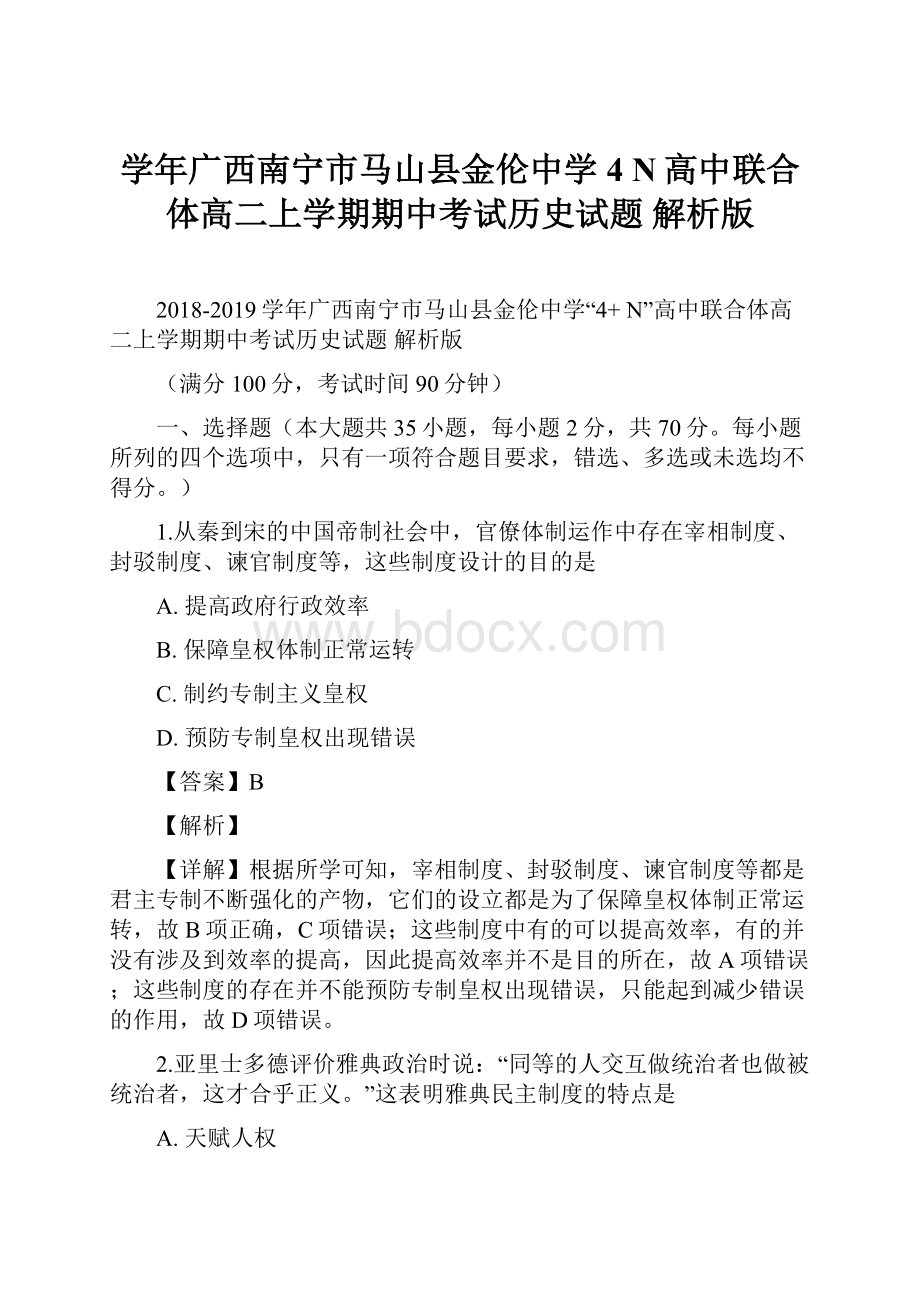 学年广西南宁市马山县金伦中学 4 N 高中联合体高二上学期期中考试历史试题 解析版

2018-2019 学年广西南宁市马山县金伦中学“4+ N”高中联合体高二上学期期中考试历史试题 解析版

（满分 100 分，考试时间 90 分钟）

一、选择题（本大题共 35 小题，每小题 2 分，共 70 分。每小题所列的四个选项中，只有一项符合题目要求，错选、多选或未选均不得分。）

1.从秦到宋的中国帝制社会中，官僚体制运作中存在宰相制度、封驳制度、谏官制度等，这些制度设计的目的是

A. 提高政府行政效率

B. 保障皇权体制正常运转

C. 制约专制主义皇权

D. 预防专制皇权出现错误

【答案】B

【解析】

【详解】根据所学可知，宰相制度、封驳制度、谏官制度等都是君主专制不断强化的产物，它们的设立都是为了保障皇权体制正常运转，故 B 项正确，C 项错误；这些制度中有的可以提高效率，有的并没有涉及到效率的提高，因此提高效率并不是目的所在，故 A 项错误；这些制度的存在并不能预防专制皇权出现错误，只能起到减少错误的作用，故 D 项错误。

2.亚里士多德评价雅典政治时说：“同等的人交互做统治者也做被统治者，这才合乎正义。”这表明雅典民主制度的特点是

A. 天赋人权

www.bdocx.com